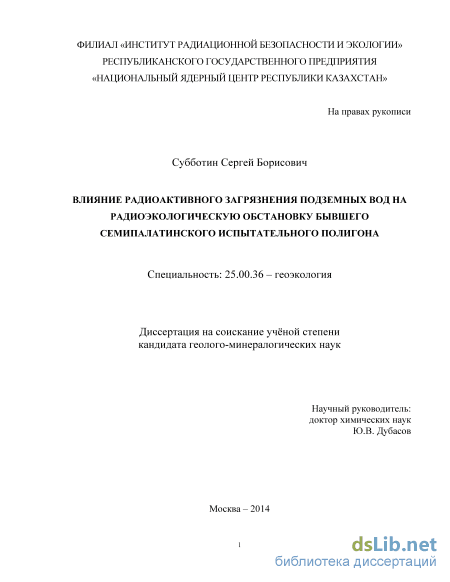 ФИЛИАЛ «ИНСТИТУТ РАДИАЦИОННОЙ БЕЗОПАСНОСТИ И ЭКОЛОГИИ»
РЕСПУБЛИКАНСКОГО ГОСУДАРСТВЕННОГО ПРЕДПРИЯТИЯ
«НАЦИОНАЛЬНЫЙ ЯДЕРНЫЙ ЦЕНТР РЕСПУБЛИКИ КАЗАХСТАН»

На правах рукописи

Субботин Сергей Борисович

ВЛИЯНИЕ РАДИОАКТИВНОГО ЗАГРЯЗНЕНИЯ ПОДЗЕМНЫХ ВОД НА РАДИОЭКОЛОГИЧЕСКУЮ ОБСТАНОВКУ БЫВШЕГО СЕМИПАЛАТИНСКОГО ИСПЫТАТЕЛЬНОГО ПОЛИГОНА

Специальность: 25.00.36 – геоэкология

Диссертация на соискание учёной степени
кандидата геолого-минералогических наук

Научный руководитель:
доктор химических наук
Ю.В. Дубасов

Москва – 2014

1

dsLib.net
библиотека диссертаций